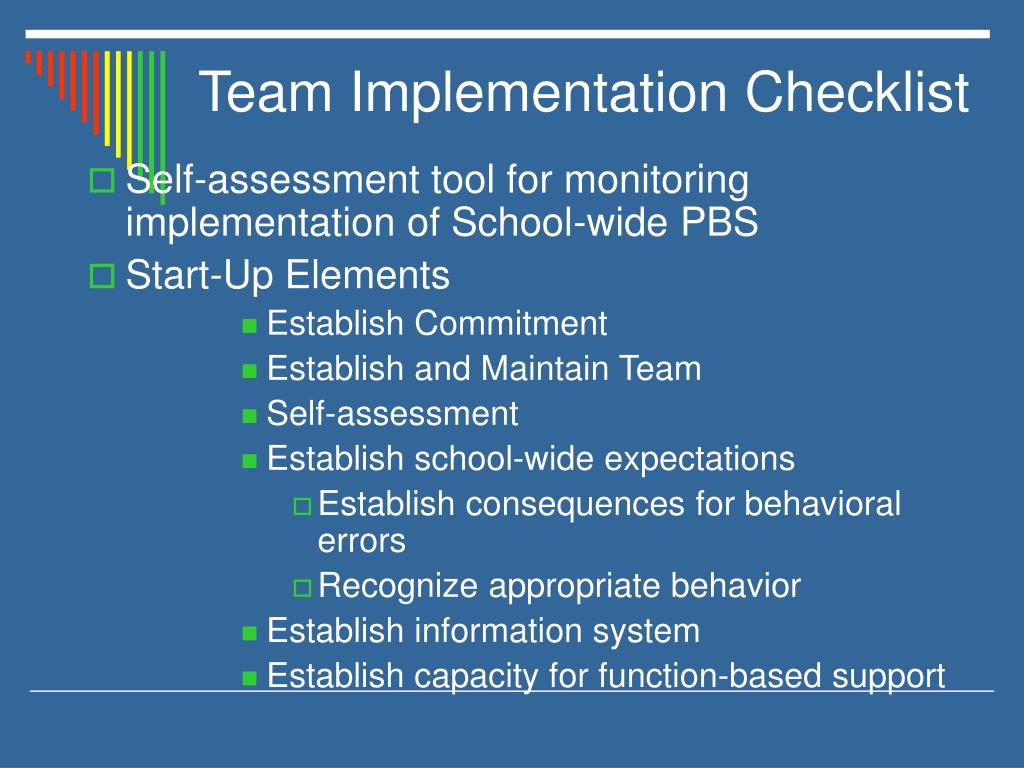 Team Implementation Checklist

Self-assessment tool for monitoring implementation of School-wide PBS

Start-Up Elements

Establish Commitment

Establish and Maintain Team

Self-assessment

Establish school-wide expectations

Establish consequences for behavioral errors

Recognize appropriate behavior

Establish information system

Establish capacity for function-based support